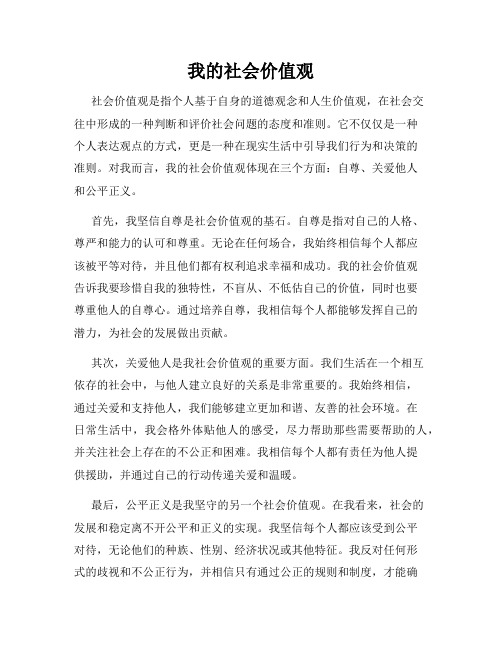 我的社会价值观

社会价值观是指个人基于自身的道德观念和人生价值观，在社会交往中形成的一种判断和评价社会问题的态度和准则。它不仅仅是一种个人表达观点的方式，更是一种在现实生活中引导我们行为和决策的准则。对我而言，我的社会价值观体现在三个方面：自尊、关爱他人和公平正义。

首先，我坚信自尊是社会价值观的基石。自尊是指对自己的人格、尊严和能力的认可和尊重。无论在任何场合，我始终相信每个人都应该被平等对待，并且他们都有权利追求幸福和成功。我的社会价值观告诉我要珍惜自我的独特性，不盲从、不低估自己的价值，同时也要尊重他人的自尊心。通过培养自尊，我相信每个人都能够发挥自己的潜力，为社会的发展做出贡献。

其次，关爱他人是我社会价值观的重要方面。我们生活在一个相互依存的社会中，与他人建立良好的关系是非常重要的。我始终相信，通过关爱和支持他人，我们能够建立更加和谐、友善的社会环境。在日常生活中，我会格外体贴他人的感受，尽力帮助那些需要帮助的人，并关注社会上存在的不公正和困难。我相信每个人都有责任为他人提供援助，并通过自己的行动传递关爱和温暖。

最后，公平正义是我坚守的另一个社会价值观。在我看来，社会的发展和稳定离不开公平和正义的实现。我坚信每个人都应该受到公平对待，无论他们的种族、性别、经济状况或其他特征。我反对任何形式的歧视和不公正行为，并相信只有通过公正的规则和制度，才能确